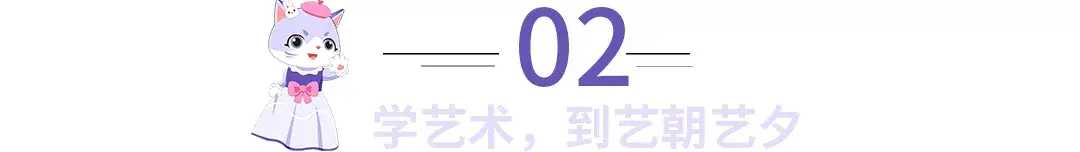 02

学艺术，到艺朝艺夕